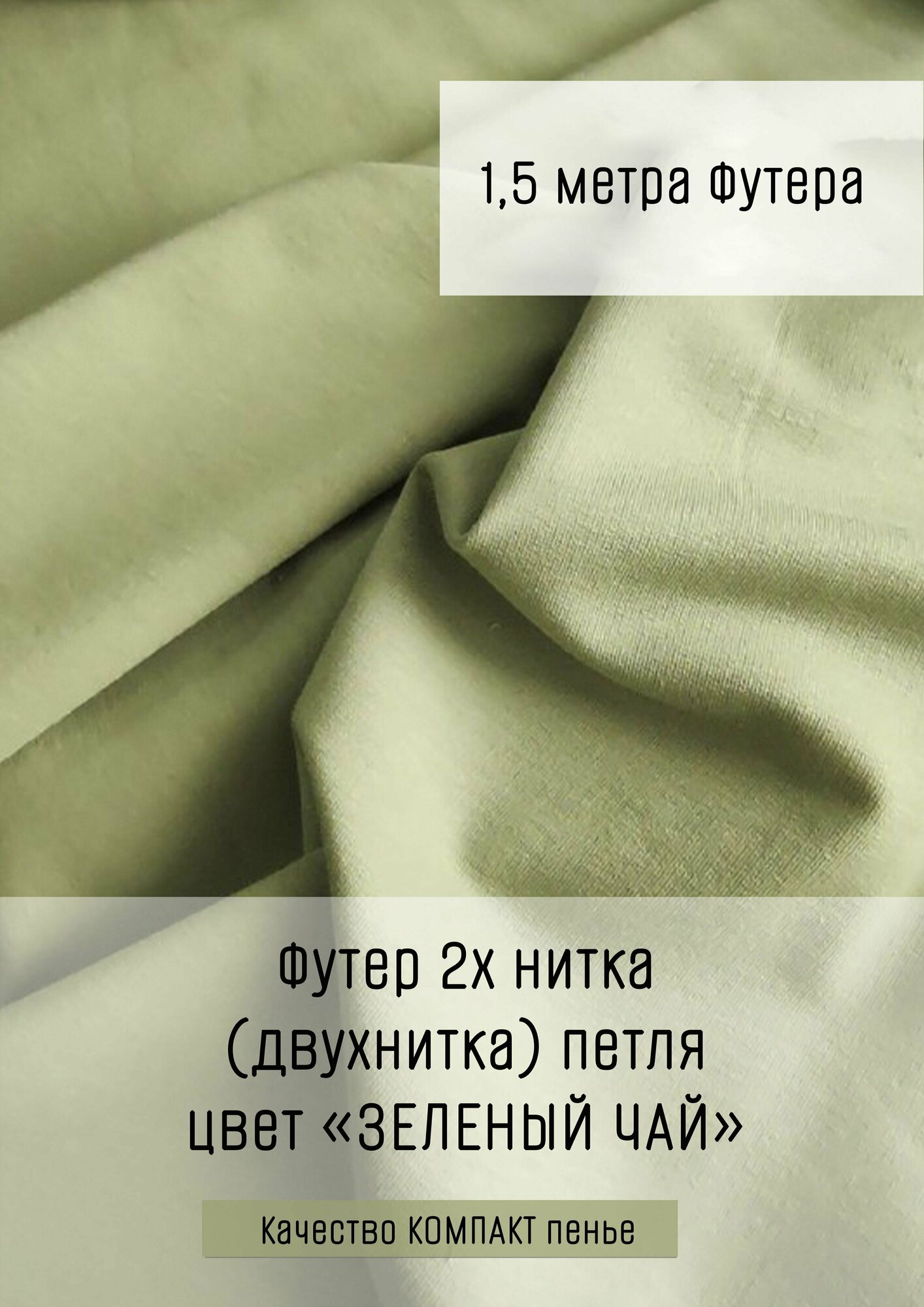 1,5 метра Футера

Футер 2х нитка (двухнитка) петля цвет «ЗЕЛЕНЫЙ ЧАЙ»

Качество КОМПАКТ пенье